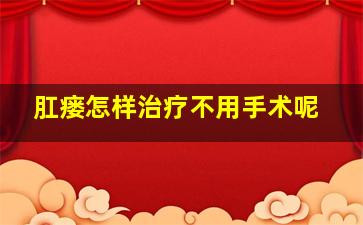 肛瘘怎样治疗不用手术呢